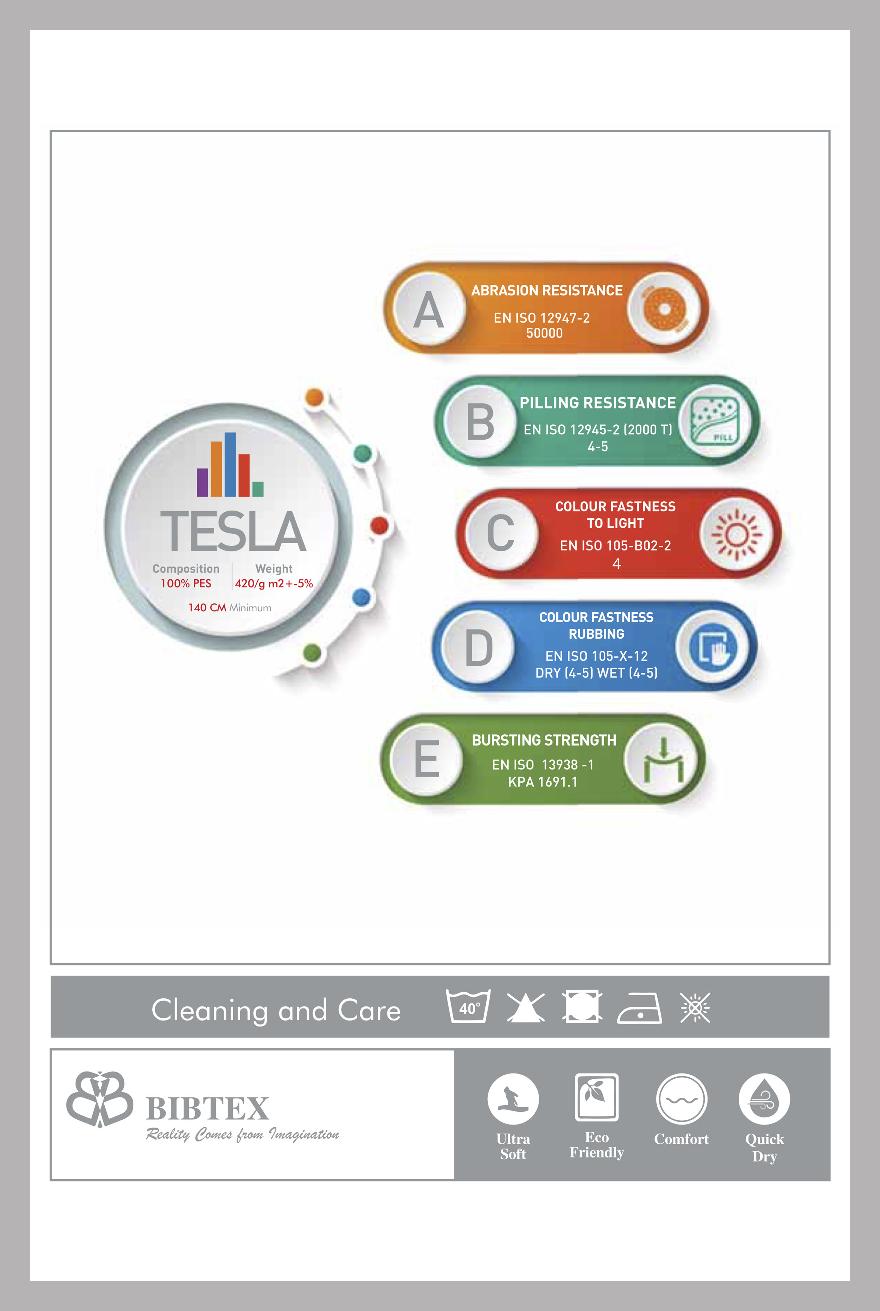 TESLA

Composition
100% PES

Weight
420/g m2+-5%

140 CM Minimum

A
ABRASION RESISTANCE
EN ISO 12947-2
50000

B
PILLING RESISTANCE
EN ISO 12945-2 (2000 T)
4-5
PILL

C
COLOUR FASTNESS
TO LIGHT
EN ISO 105-B02-2
4

D
COLOUR FASTNESS
RUBBING
EN ISO 105-X-12
DRY (4-5) WET (4-5)

E
BURSTING STRENGTH
EN ISO 13938 -1
KPA 1691.1

Cleaning and Care
40°

BIBTEX
Reality Comes from Imagination

Ultra
Soft

Eco
Friendly

Comfort

Quick
Dry